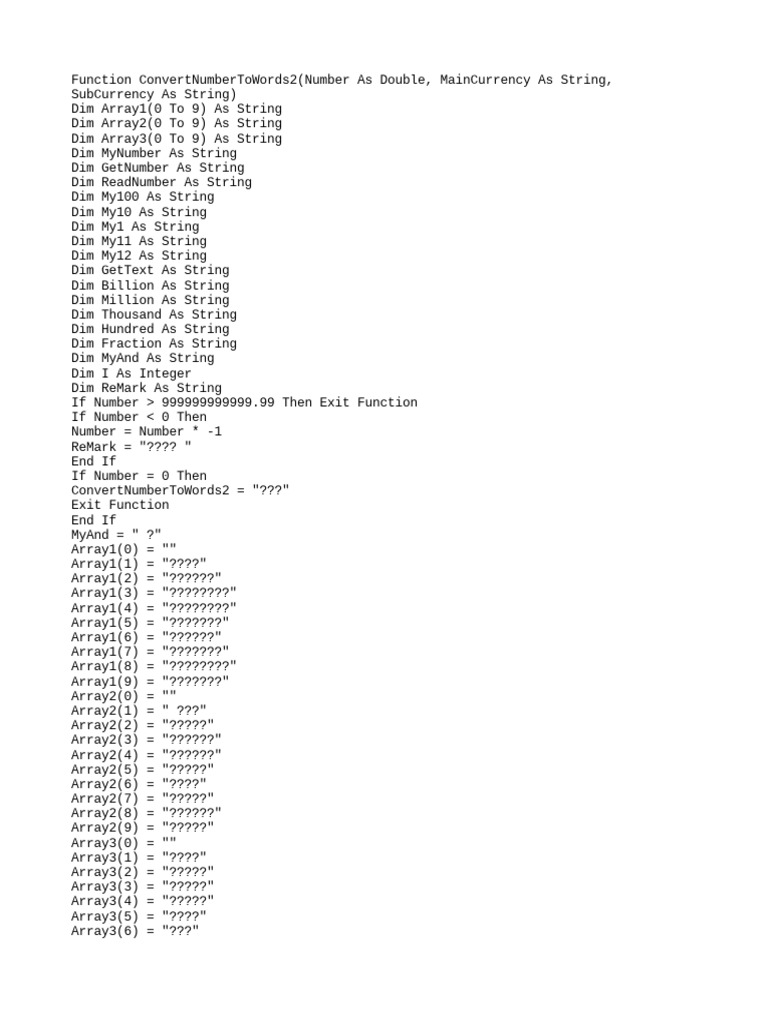 Function ConvertNumberToWords2(Number As Double, MainCurrency As String, SubCurrency As String)
Dim Array1(0 To 9) As String
Dim Array2(0 To 9) As String
Dim Array3(0 To 9) As String
Dim MyNumber As String
Dim GetNumber As String
Dim ReadNumber As String
Dim My100 As String
Dim My10 As String
Dim My1 As String
Dim My11 As String
Dim My12 As String
Dim GetText As String
Dim Billion As String
Dim Million As String
Dim Thousand As String
Dim Hundred As String
Dim Fraction As String
Dim MyAnd As String
Dim I As Integer
Dim ReMark As String
If Number > 999999999999.99 Then Exit Function
If Number < 0 Then
Number = Number * -1
ReMark = "???? "
End If
If Number = 0 Then
ConvertNumberToWords2 = "???"
Exit Function
End If
MyAnd = " ?"
Array1(0) = ""
Array1(1) = "????"
Array1(2) = "??????"
Array1(3) = "????????"
Array1(4) = "????????"
Array1(5) = "???????"
Array1(6) = "??????"
Array1(7) = "???????"
Array1(8) = "????????"
Array1(9) = "???????"
Array2(0) = ""
Array2(1) = " ???"
Array2(2) = "?????"
Array2(3) = "??????"
Array2(4) = "??????"
Array2(5) = "?????"
Array2(6) = "????"
Array2(7) = "?????"
Array2(8) = "??????"
Array2(9) = "?????"
Array3(0) = ""
Array3(1) = "????"
Array3(2) = "?????"
Array3(3) = "?????"
Array3(4) = "?????"
Array3(5) = "????"
Array3(6) = "???"